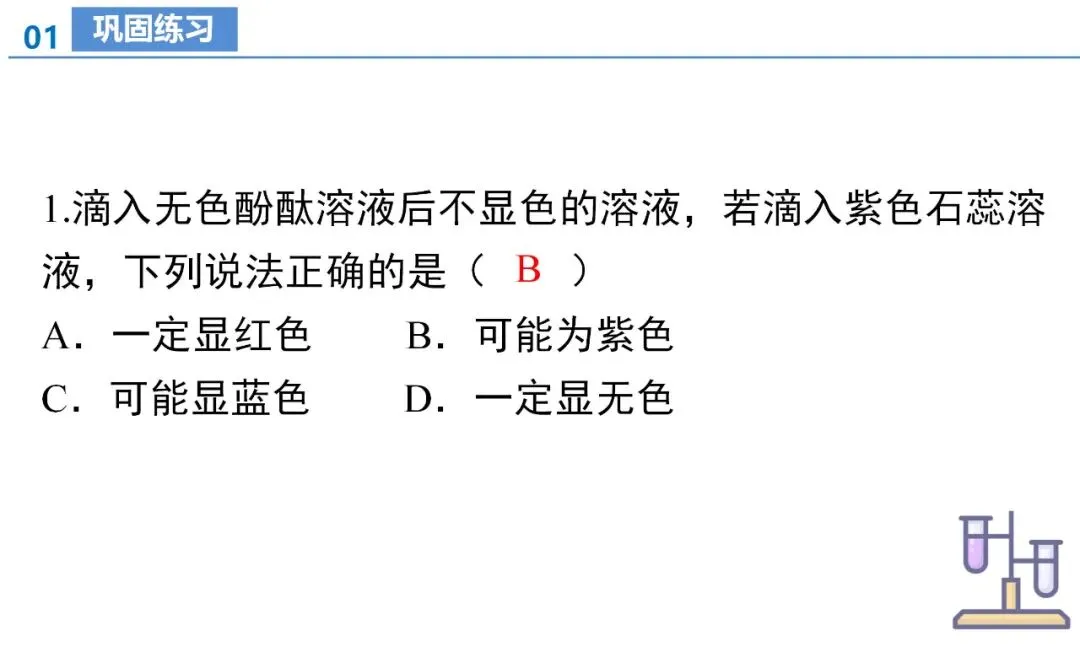 01 巩固练习

1.滴入无色酚酞溶液后不显色的溶液，若滴入紫色石蕊溶液，下列说法正确的是（ B ）

A．一定显红色 B．可能为紫色

C．可能显蓝色 D．一定显无色